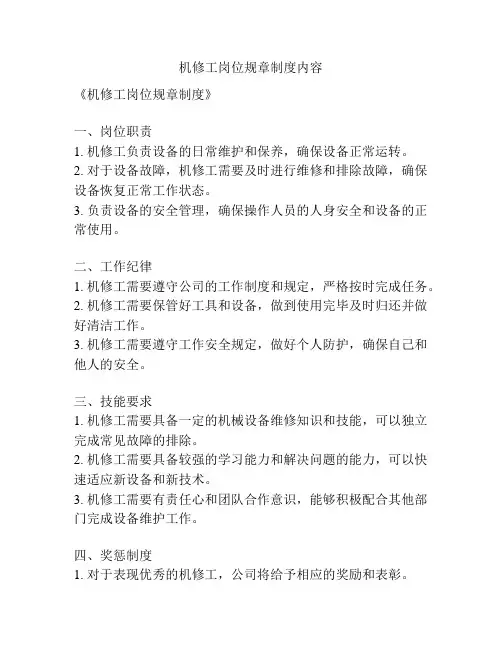 机修工岗位规章制度内容

《机修工岗位规章制度》

一、岗位职责
1. 机修工负责设备的日常维护和保养，确保设备正常运转。
2. 对于设备故障，机修工需要及时进行维修和排除故障，确保设备恢复正常工作状态。
3. 负责设备的安全管理，确保操作人员的人身安全和设备的正常使用。

二、工作纪律
1. 机修工需要遵守公司的工作制度和规定，严格按时完成任务。
2. 机修工需要保管好工具和设备，做到使用完毕及时归还并做好清洁工作。
3. 机修工需要遵守工作安全规定，做好个人防护，确保自己和他人的安全。

三、技能要求
1. 机修工需要具备一定的机械设备维修知识和技能，可以独立完成常见故障的排除。
2. 机修工需要具备较强的学习能力和解决问题的能力，可以快速适应新设备和新技术。
3. 机修工需要有责任心和团队合作意识，能够积极配合其他部门完成设备维护工作。

四、奖惩制度
1. 对于表现优秀的机修工，公司将给予相应的奖励和表彰。